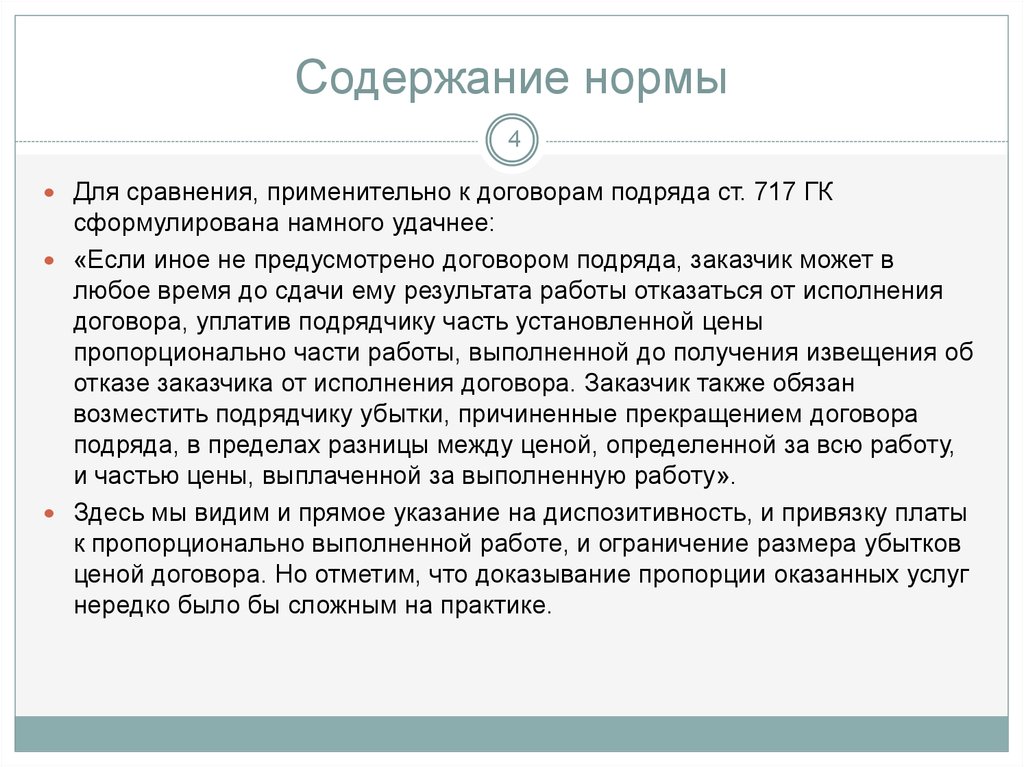 Содержание нормы

4

Для сравнения, применительно к договорам подряда ст. 717 ГК сформулирована намного удачнее:

«Если иное не предусмотрено договором подряда, заказчик может в любое время до сдачи ему результата работы отказаться от исполнения договора, уплатив подрядчику часть установленной цены пропорционально части работы, выполненной до получения извещения об отказе заказчика от исполнения договора. Заказчик также обязан возместить подрядчику убытки, причиненные прекращением договора подряда, в пределах разницы между ценой, определенной за всю работу, и частью цены, выплаченной за выполненную работу».

Здесь мы видим и прямое указание на диспозитивность, и привязку платы к пропорционально выполненной работе, и ограничение размера убытков ценой договора. Но отметим, что доказывание пропорции оказанных услуг нередко было бы сложным на практике.